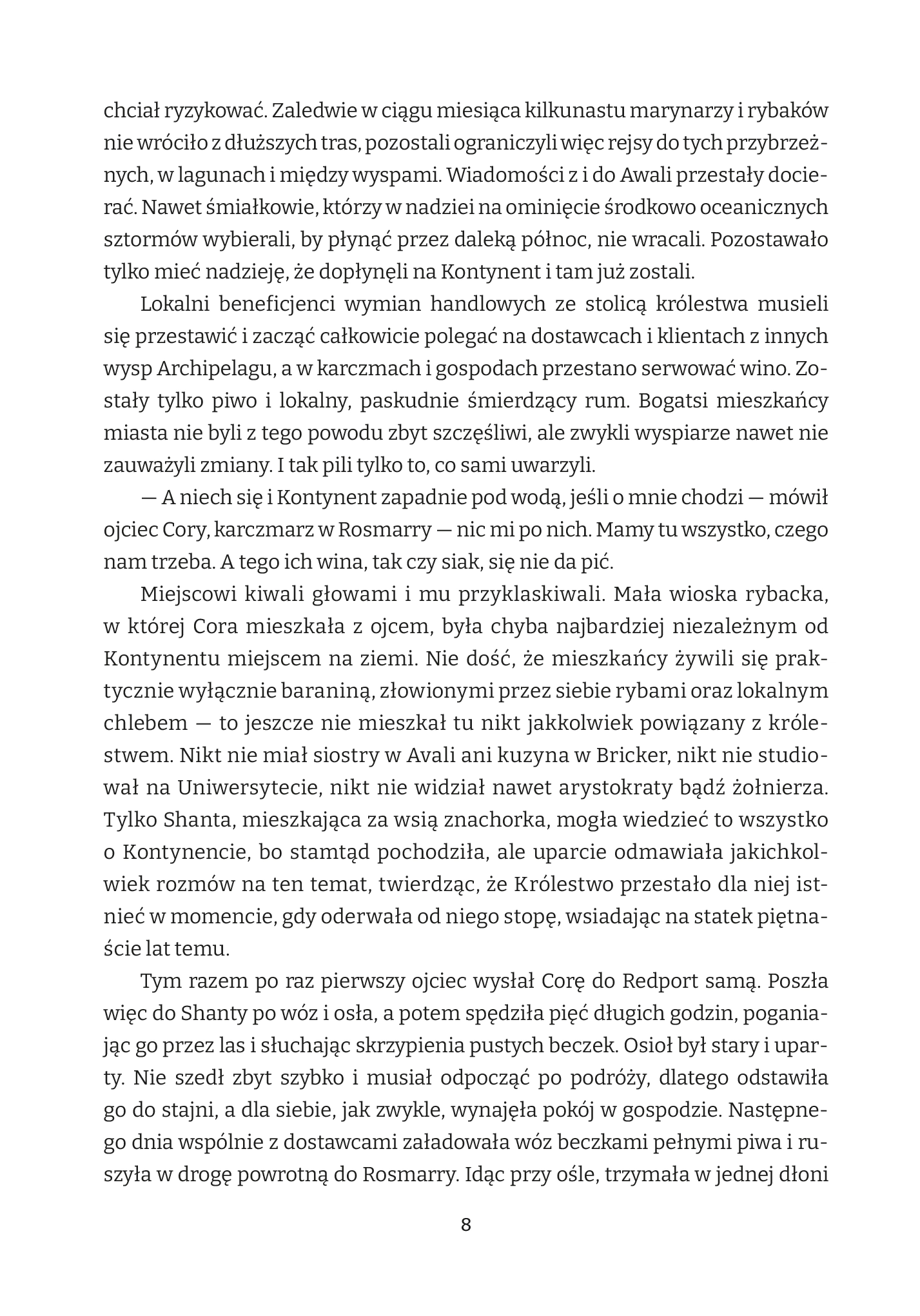 chciał ryzykować. Zaledwie w ciągu miesiąca kilkunastu marynarzy i rybaków nie wróciło z dłuższych tras, pozostali ograniczyli więc rejsy do tych przybrzeżnych, w lagunach i między wyspami. Wiadomości z i do Awali przestały docierać. Nawet śmiałkowie, którzy w nadziei na ominięcie środkowo oceanicznych sztormów wybierali, by płynąć przez daleką północ, nie wracali. Pozostawało tylko mieć nadzieję, że dopłynęli na Kontynent i tam już zostali.

Lokalni beneficjenci wymian handlowych ze stolicą królestwa musieli się przestawić i zacząć całkowicie polegać na dostawcach i klientach z innych wysp Archipelagu, a w karczmach i gospodach przestano serwować wino. Zostały tylko piwo i lokalny, paskudnie śmierdzący rum. Bogatsi mieszkańcy miasta nie byli z tego powodu zbyt szczęśliwi, ale zwykli wyspiarze nawet nie zauważyli zmiany. I tak pili tylko to, co sami uwarzyli.

— A niech się i Kontynent zapadnie pod wodą, jeśli o mnie chodzi — mówił ojciec Cory, karczmarz w Rosmarry — nic mi po nich. Mamy tu wszystko, czego nam trzeba. A tego ich wina, tak czy siak, się nie da pić.

Miejscowi kiwali głowami i mu przyklaskiwali. Mała wioska rybacka, w której Cora mieszkała z ojcem, była chyba najbardziej niezależnym od Kontynentu miejscem na ziemi. Nie dość, że mieszkańcy żywili się praktycznie wyłącznie baraniną, złowionymi przez siebie rybami oraz lokalnym chlebem — to jeszcze nie mieszkał tu nikt jakkolwiek powiązany z królestwem. Nikt nie miał siostry w Avali ani kuzyna w Bricker, nikt nie studiował na Uniwersytecie, nikt nie widział nawet arystokraty bądź żołnierza. Tylko Shanta, mieszkająca za wsią znachorka, mogła wiedzieć to wszystko o Kontynencie, bo stamtąd pochodziła, ale uparcie odmawiała jakichkolwiek rozmów na ten temat, twierdząc, że Królestwo przestało dla niej istnieć w momencie, gdy oderwała od niego stopę, wsiadając na statek piętnaście lat temu.

Tym razem po raz pierwszy ojciec wysłał Corę do Redport samą. Poszła więc do Shanty po wóz i osła, a potem spędziła pięć długich godzin, poganiając go przez las i słuchając skrzypienia pustych beczek. Osioł był stary i uparty. Nie szedł zbyt szybko i musiał odpocząć po podróży, dlatego odstawiła go do stajni, a dla siebie, jak zwykle, wynajęła pokój w gospodzie. Następnego dnia wspólnie z dostawcami załadowała wóz beczkami pełnymi piwa i ruszyła w drogę powrotną do Rosmarry. Idąc przy ośle, trzymała w jednej dłoni

8